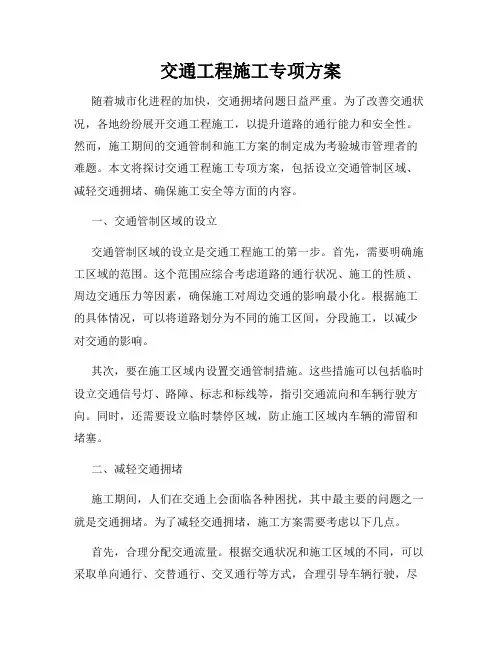 交通工程施工专项方案

随着城市化进程的加快，交通拥堵问题日益严重。为了改善交通状况，各地纷纷展开交通工程施工，以提升道路的通行能力和安全性。然而，施工期间的交通管制和施工方案的制定成为考验城市管理者的难题。本文将探讨交通工程施工专项方案，包括设立交通管制区域、减轻交通拥堵、确保施工安全等方面的内容。

一、交通管制区域的设立

交通管制区域的设立是交通工程施工的第一步。首先，需要明确施工区域的范围。这个范围应综合考虑道路的通行状况、施工的性质、周边交通压力等因素，确保施工对周边交通的影响最小化。根据施工的具体情况，可以将道路划分为不同的施工区间，分段施工，以减少对交通的影响。

其次，要在施工区域内设置交通管制措施。这些措施可以包括临时设立交通信号灯、路障、标志和标线等，指引交通流向和车辆行驶方向。同时，还需要设立临时禁停区域，防止施工区域内车辆的滞留和堵塞。

二、减轻交通拥堵

施工期间，人们在交通上会面临各种困扰，其中最主要的问题之一就是交通拥堵。为了减轻交通拥堵，施工方案需要考虑以下几点。

首先，合理分配交通流量。根据交通状况和施工区域的不同，可以采取单向通行、交替通行、交叉通行等方式，合理引导车辆行驶，尽